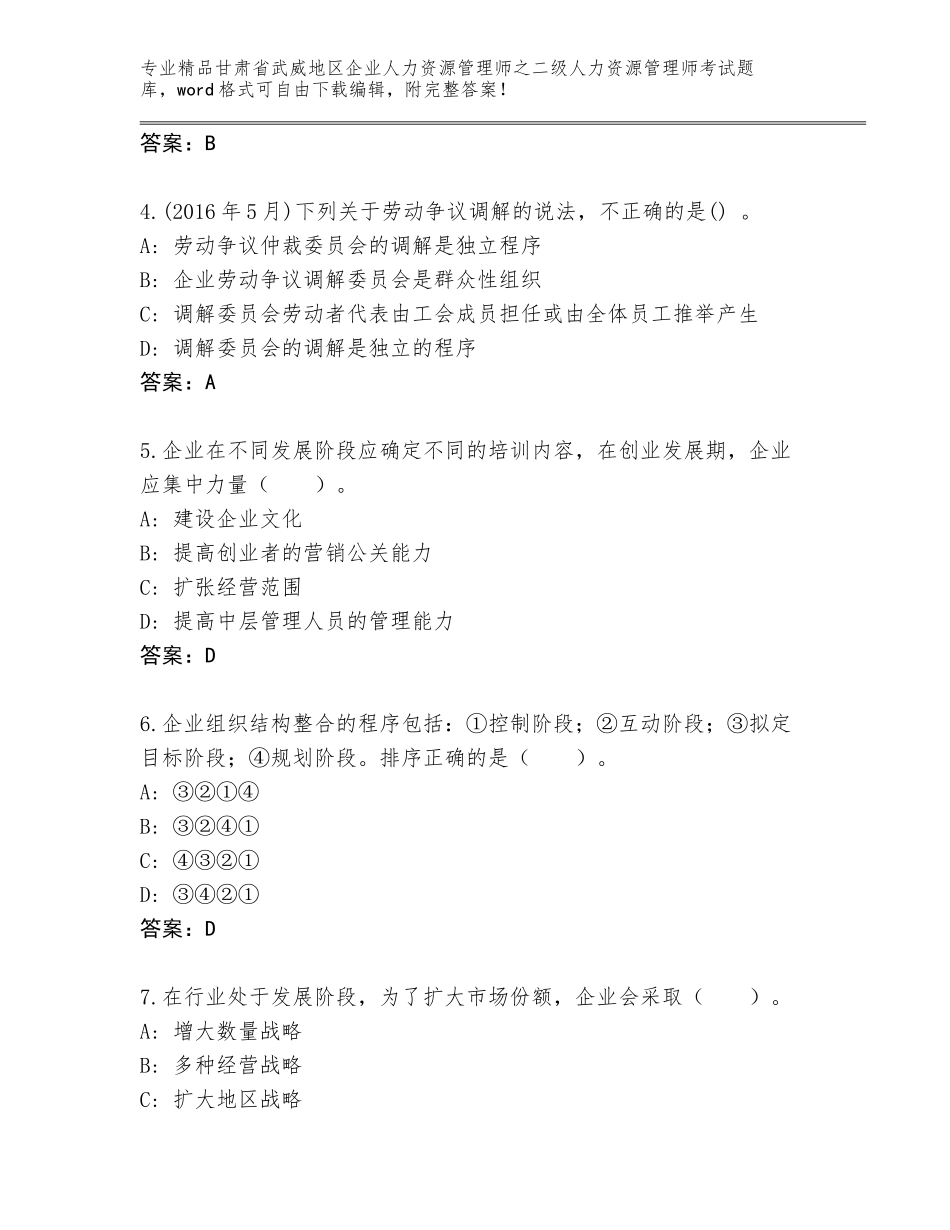 专业精品甘肃省武威地区企业人力资源管理师之二级人力资源管理师考试题库，word格式可自由下载编辑，附完整答案！

答案：B

4.(2016年5月)下列关于劳动争议调解的说法，不正确的是() 。
A: 劳动争议仲裁委员会的调解是独立程序
B: 企业劳动争议调解委员会是群众性组织
C: 调解委员会劳动者代表由工会成员担任或由全体员工推举产生
D: 调解委员会的调解是独立的程序
答案：A

5.企业在不同发展阶段应确定不同的培训内容，在创业发展期，企业应集中力量（　　）。
A: 建设企业文化
B: 提高创业者的营销公关能力
C: 扩张经营范围
D: 提高中层管理人员的管理能力
答案：D

6.企业组织结构整合的程序包括：①控制阶段；②互动阶段；③拟定目标阶段；④规划阶段。排序正确的是（　　）。
A: ③②①④
B: ③②④①
C: ④③②①
D: ③④②①
答案：D

7.在行业处于发展阶段，为了扩大市场份额，企业会采取（　　）。
A: 增大数量战略
B: 多种经营战略
C: 扩大地区战略